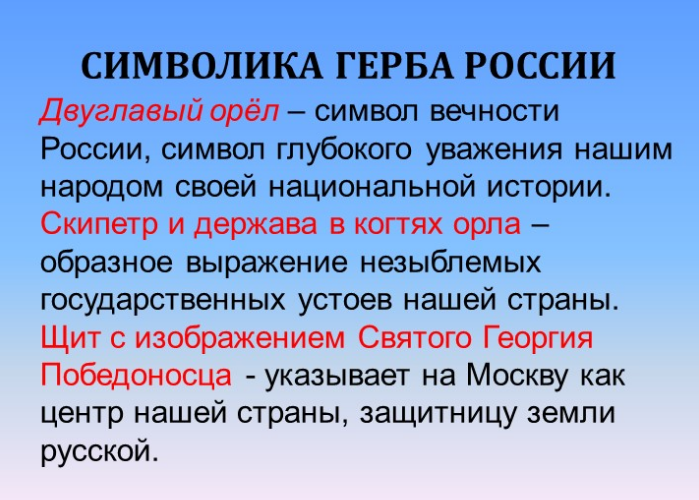 СИМВОЛИКА ГЕРБА РОССИИ

Двуглавый орёл – символ вечности России, символ глубокого уважения нашим народом своей национальной истории.

Скипетр и держава в когтях орла – образное выражение незыблемых государственных устоев нашей страны.

Щит с изображением Святого Георгия Победоносца - указывает на Москву как центр нашей страны, защитницу земли русской.